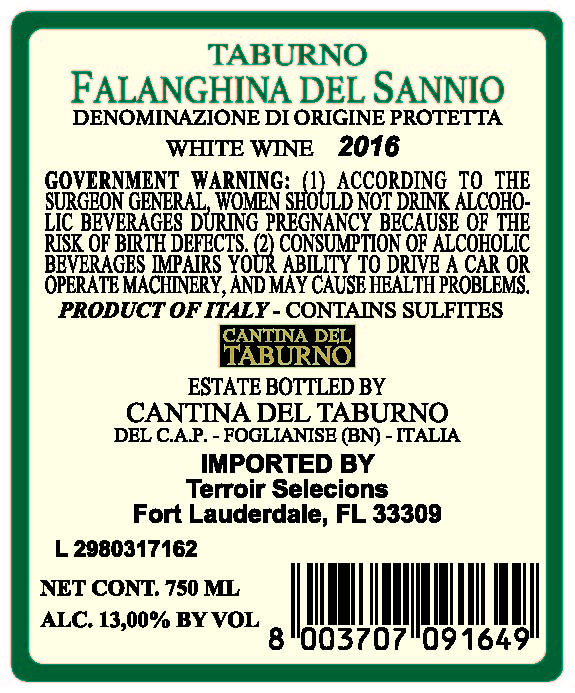 TABURNO
FALANGHINA DEL SANNIO
DENOMINAZIONE DI ORIGINE PROTETTA
WHITE WINE 2016

GOVERNMENT WARNING: (1) ACCORDING TO THE SURGEON GENERAL, WOMEN SHOULD NOT DRINK ALCOHOLIC BEVERAGES DURING PREGNANCY BECAUSE OF THE RISK OF BIRTH DEFECTS. (2) CONSUMPTION OF ALCOHOLIC BEVERAGES IMPAIRS YOUR ABILITY TO DRIVE A CAR OR OPERATE MACHINERY, AND MAY CAUSE HEALTH PROBLEMS.

PRODUCT OF ITALY - CONTAINS SULFITES

CANTINA DEL
TABURNO

ESTATE BOTTLED BY
CANTINA DEL TABURNO
DEL C.A.P. - FOGLIANISE (BN) - ITALIA

IMPORTED BY
Terroir Selecions
Fort Lauderdale, FL 33309

L 2980317162

NET CONT. 750 ML
ALC. 13,00% BY VOL

8 003707 091649